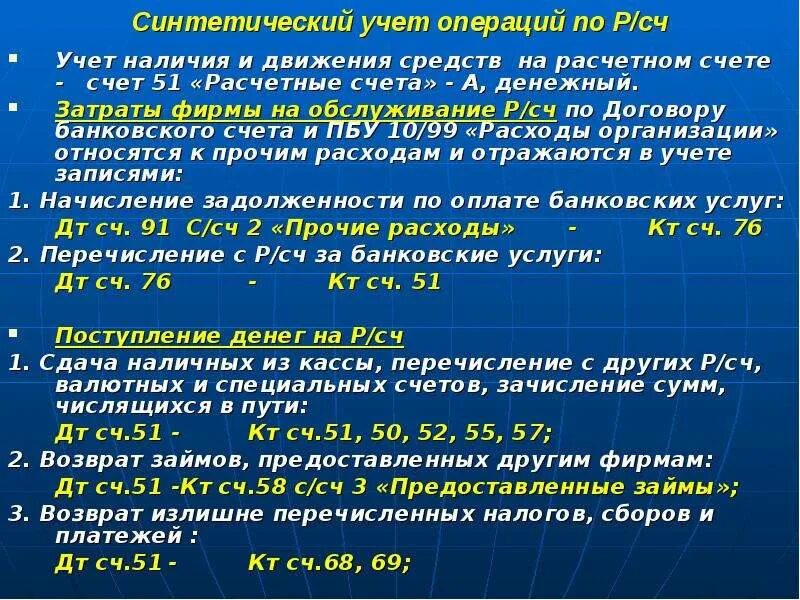 Синтетический учет операций по Р/сч

▪ Учет наличия и движения средств на расчетном счете - счет 51 «Расчетные счета» - А, денежный.

▪ Затраты фирмы на обслуживание Р/сч по Договору банковского счета и ПБУ 10/99 «Расходы организации» относятся к прочим расходам и отражаются в учете записями:

1. Начисление задолженности по оплате банковских услуг:
Дт сч. 91 С/сч 2 «Прочие расходы» - Кт сч. 76

2. Перечисление с Р/сч за банковские услуги:
Дт сч. 76 - Кт сч. 51

▪ Поступление денег на Р/сч

1. Сдача наличных из кассы, перечисление с других Р/сч, валютных и специальных счетов, зачисление сумм, числящихся в пути:
Дт сч.51 - Кт сч.51, 50, 52, 55, 57;

2. Возврат займов, предоставленных другим фирмам:
Дт сч.51 -Кт сч.58 с/сч 3 «Предоставленные займы»;

3. Возврат излишне перечисленных налогов, сборов и платежей :
Дт сч.51 - Кт сч.68, 69;